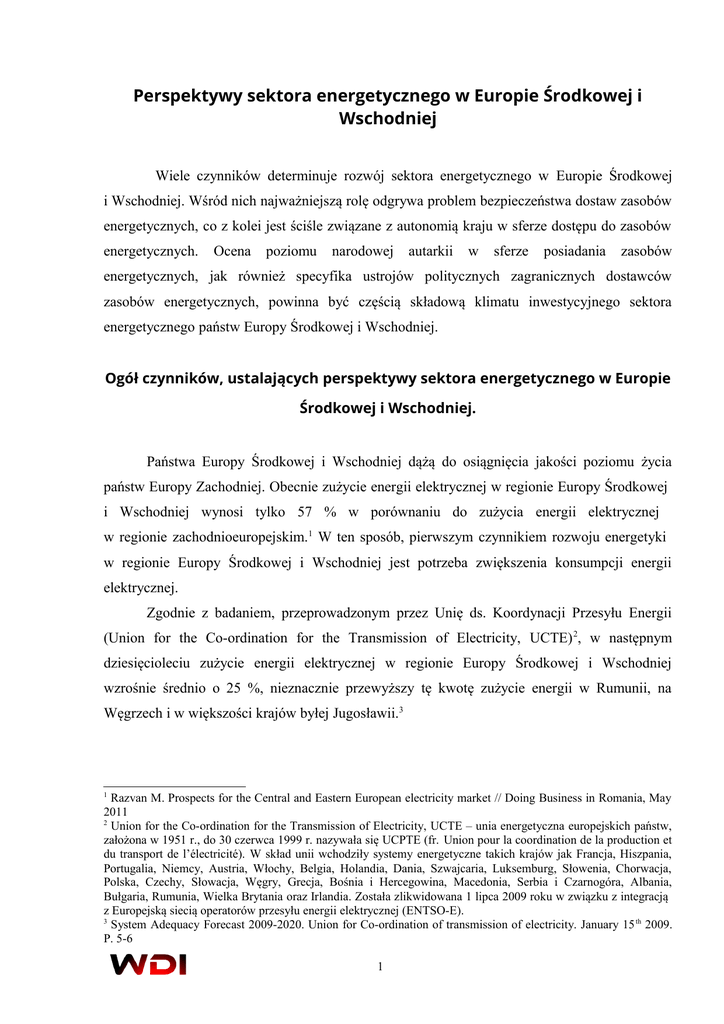 Perspektywy sektora energetycznego w Europie Środkowej i Wschodniej

Wiele czynników determinuje rozwój sektora energetycznego w Europie Środkowej i Wschodniej. Wśród nich najważniejszą rolę odgrywa problem bezpieczeństwa dostaw zasobów energetycznych, co z kolei jest ściśle związane z autonomią kraju w sferze dostępu do zasobów energetycznych. Ocena poziomu narodowej autarkii w sferze posiadania zasobów energetycznych, jak również specyfika ustrojów politycznych zagranicznych dostawców zasobów energetycznych, powinna być częścią składową klimatu inwestycyjnego sektora energetycznego państw Europy Środkowej i Wschodniej.

Ogół czynników, ustalających perspektywy sektora energetycznego w Europie Środkowej i Wschodniej.

Państwa Europy Środkowej i Wschodniej dążą do osiągnięcia jakości poziomu życia państw Europy Zachodniej. Obecnie zużycie energii elektrycznej w regionie Europy Środkowej i Wschodniej wynosi tylko 57 % w porównaniu do zużycia energii elektrycznej w regionie zachodnioeuropejskim.$^1$ W ten sposób, pierwszym czynnikiem rozwoju energetyki w regionie Europy Środkowej i Wschodniej jest potrzeba zwiększenia konsumpcji energii elektrycznej.

Zgodnie z badaniem, przeprowadzonym przez Unię ds. Koordynacji Przesyłu Energii (Union for the Co-ordination for the Transmission of Electricity, UCTE)$^2$, w następnym dziesięcioleciu zużycie energii elektrycznej w regionie Europy Środkowej i Wschodniej wzrośnie średnio o 25 %, nieznacznie przewyższy tę kwotę zużycie energii w Rumunii, na Węgrzech i w większości krajów byłej Jugosławii.$^3$

$^1$ Razvan M. Prospects for the Central and Eastern European electricity market // Doing Business in Romania, May 2011
$^2$ Union for the Co-ordination for the Transmission of Electricity, UCTE – unia energetyczna europejskich państw, założona w 1951 r., do 30 czerwca 1999 r. nazywała się UCPTE (fr. Union pour la coordination de la production et du transport de l'électricité). W skład unii wchodziły systemy energetyczne takich krajów jak Francja, Hiszpania, Portugalia, Niemcy, Austria, Włochy, Belgia, Holandia, Dania, Szwajcaria, Luksemburg, Słowenia, Chorwacja, Polska, Czechy, Słowacja, Węgry, Grecja, Bośnia i Hercegowina, Macedonia, Serbia i Czarnogóra, Albania, Bułgaria, Rumunia, Wielka Brytania oraz Irlandia. Została zlikwidowana 1 lipca 2009 roku w związku z integracją z Europejską siecią operatorów przesyłu energii elektrycznej (ENTSO-E).
$^3$ System Adequacy Forecast 2009-2020. Union for Co-ordination of transmission of electricity. January 15$^{th}$ 2009. P. 5-6

WDI

1